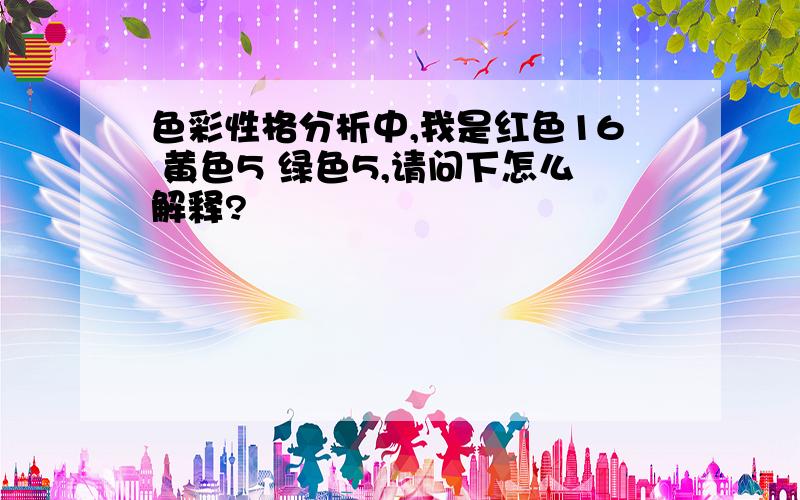 色彩性格分析中,我是红色16 黄色5 绿色5,请问下怎么解释?